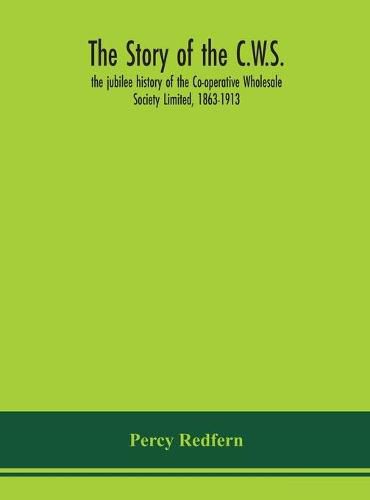 The Story of the C.W.S.

the jubilee history of the Co-operative Wholesale Society Limited, 1863-1913

Percy Redfern